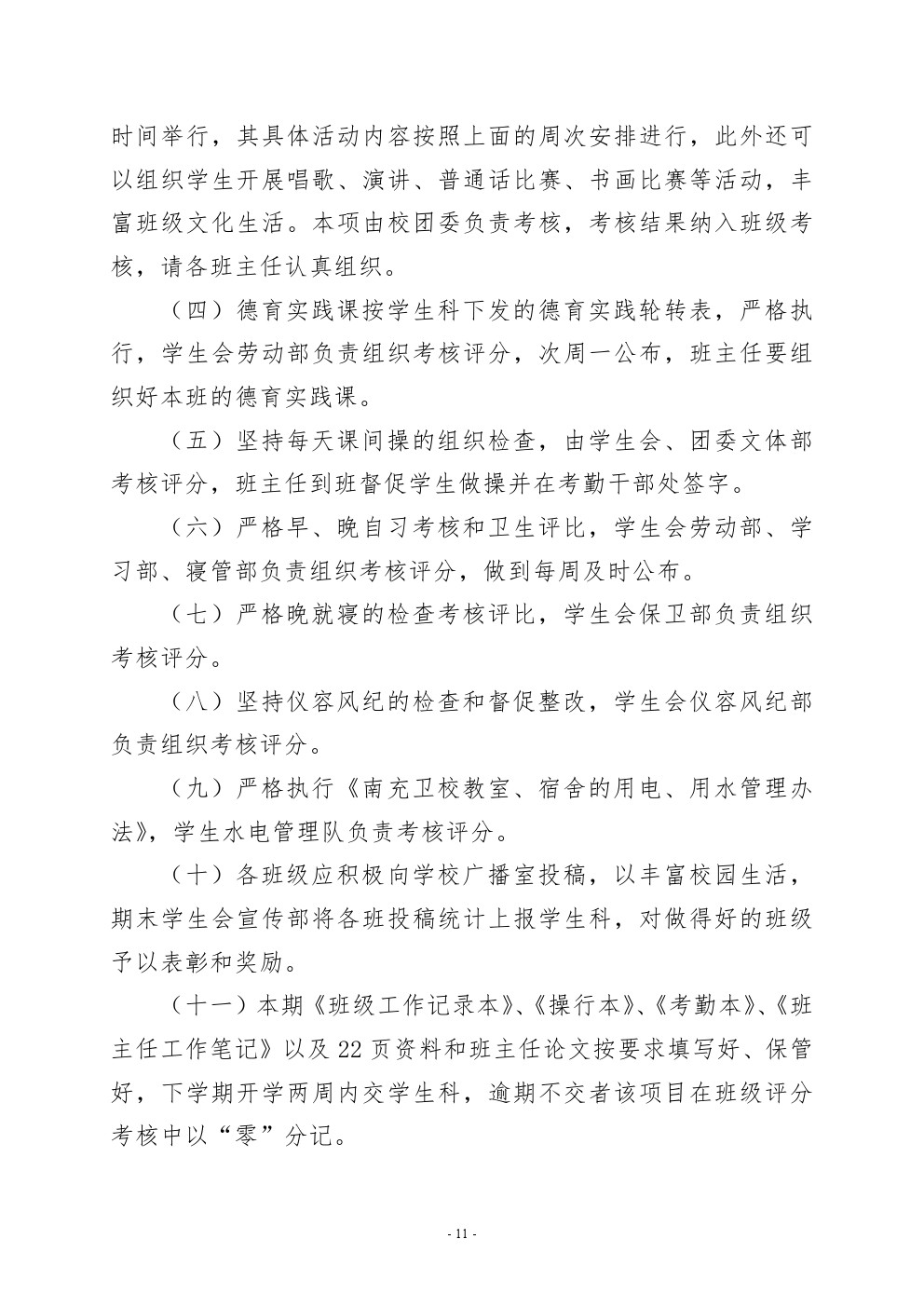 时间举行，其具体活动内容按照上面的周次安排进行，此外还可以组织学生开展唱歌、演讲、普通话比赛、书画比赛等活动，丰富班级文化生活。本项由校团委负责考核，考核结果纳入班级考核，请各班主任认真组织。

（四）德育实践课按学生科下发的德育实践轮转表，严格执行，学生会劳动部负责组织考核评分，次周一公布，班主任要组织好本班的德育实践课。

（五）坚持每天课间操的组织检查，由学生会、团委文体部考核评分，班主任到班督促学生做操并在考勤干部处签字。

（六）严格早、晚自习考核和卫生评比，学生会劳动部、学习部、寝管部负责组织考核评分，做到每周及时公布。

（七）严格晚就寝的检查考核评比，学生会保卫部负责组织考核评分。

（八）坚持仪容风纪的检查和督促整改，学生会仪容风纪部负责组织考核评分。

（九）严格执行《南充卫校教室、宿舍的用电、用水管理办法》，学生水电管理队负责考核评分。

（十）各班级应积极向学校广播室投稿，以丰富校园生活，期末学生会宣传部将各班投稿统计上报学生科，对做得好的班级予以表彰和奖励。

（十一）本期《班级工作记录本》、《操行本》、《考勤本》、《班主任工作笔记》以及 22 页资料和班主任论文按要求填写好、保管好，下学期开学两周内交学生科，逾期不交者该项目在班级评分考核中以“零”分记。

- 11 -